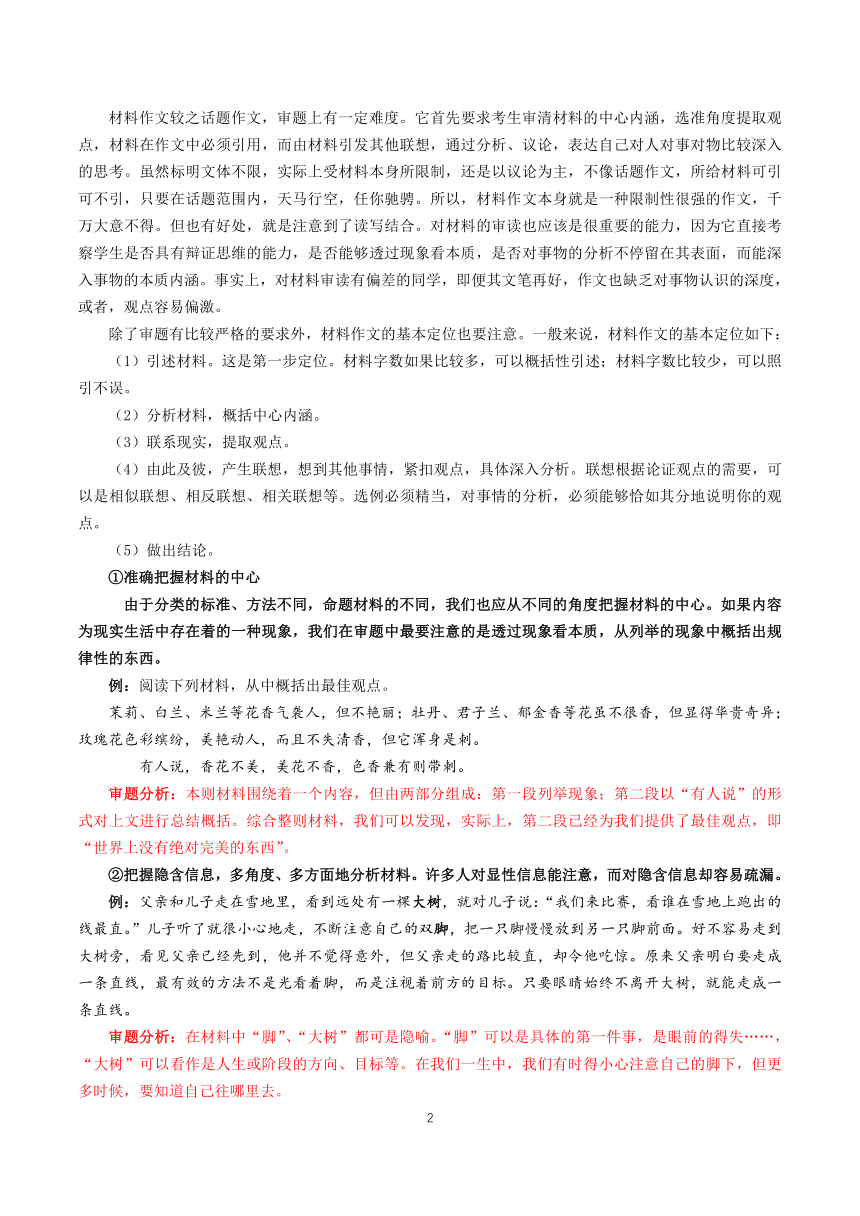 材料作文较之话题作文，审题上有一定难度。它首先要求考生审清材料的中心内涵，选准角度提取观点，材料在作文中必须引用，而由材料引发其他联想，通过分析、议论，表达自己对人对事对物比较深入的思考。虽然标明文体不限，实际上受材料本身所限制，还是以议论为主，不像话题作文，所给材料可引可不引，只要在话题范围内，天马行空，任你驰骋。所以，材料作文本身就是一种限制性很强的作文，千万大意不得。但也有好处，就是注意到了读写结合。对材料的审读也应该是很重要的能力，因为它直接考察学生是否具有辩证思维的能力，是否能够透过现象看本质，是否对事物的分析不停留在其表面，而能深入事物的本质内涵。事实上，对材料审读有偏差的同学，即便其文笔再好，作文也缺乏对事物认识的深度，或者，观点容易偏激。

除了审题有比较严格的要求外，材料作文的基本定位也要注意。一般来说，材料作文的基本定位如下：

（1）引述材料。这是第一步定位。材料字数如果比较多，可以概括性引述；材料字数比较少，可以照引不误。

（2）分析材料，概括中心内涵。

（3）联系现实，提取观点。

（4）由此及彼，产生联想，想到其他事情，紧扣观点，具体深入分析。联想根据论证观点的需要，可以是相似联想、相反联想、相关联想等。选例必须精当，对事情的分析，必须能够恰如其分地说明你的观点。

（5）做出结论。

①准确把握材料的中心

由于分类的标准、方法不同，命题材料的不同，我们也应从不同的角度把握材料的中心。如果内容为现实生活中存在着的一种现象，我们在审题中最要注意的是透过现象看本质，从列举的现象中概括出规律性的东西。

例：阅读下列材料，从中概括出最佳观点。

茉莉、白兰、米兰等花香气袭人，但不艳丽；牡丹、君子兰、郁金香等花虽不很香，但显得华贵奇异；玫瑰花色彩缤纷，美艳动人，而且不失清香，但它浑身是刺。

有人说，香花不美，美花不香，色香兼有则带刺。

审题分析：本则材料围绕着一个内容，但由两部分组成：第一段列举现象；第二段以“有人说”的形式对上文进行总结概括。综合整则材料，我们可以发现，实际上，第二段已经为我们提供了最佳观点，即“世界上没有绝对完美的东西”。

②把握隐含信息，多角度、多方面地分析材料。许多人对显性信息能注意，而对隐含信息却容易疏漏。

例：父亲和儿子走在雪地里，看到远处有一棵大树，就对儿子说：“我们来比赛，看谁在雪地上跑出的线最直。”儿子听了就很小心地走，不断注意自己的双脚，把一只脚慢慢放到另一只脚前面。好不容易走到大树旁，看见父亲已经先到，他并不觉得意外，但父亲走的路比较直，却令他吃惊。原来父亲明白要走成一条直线，最有效的方法不是光看着脚，而是注视着前方的目标。只要眼睛始终不离开大树，就能走成一条直线。

审题分析：在材料中“脚”、“大树”都可是隐喻。“脚”可以是具体的第一件事，是眼前的得失……，“大树”可以看作是人生或阶段的方向、目标等。在我们一生中，我们有时得小心注意自己的脚下，但更多时候，要知道自己往哪里去。

2